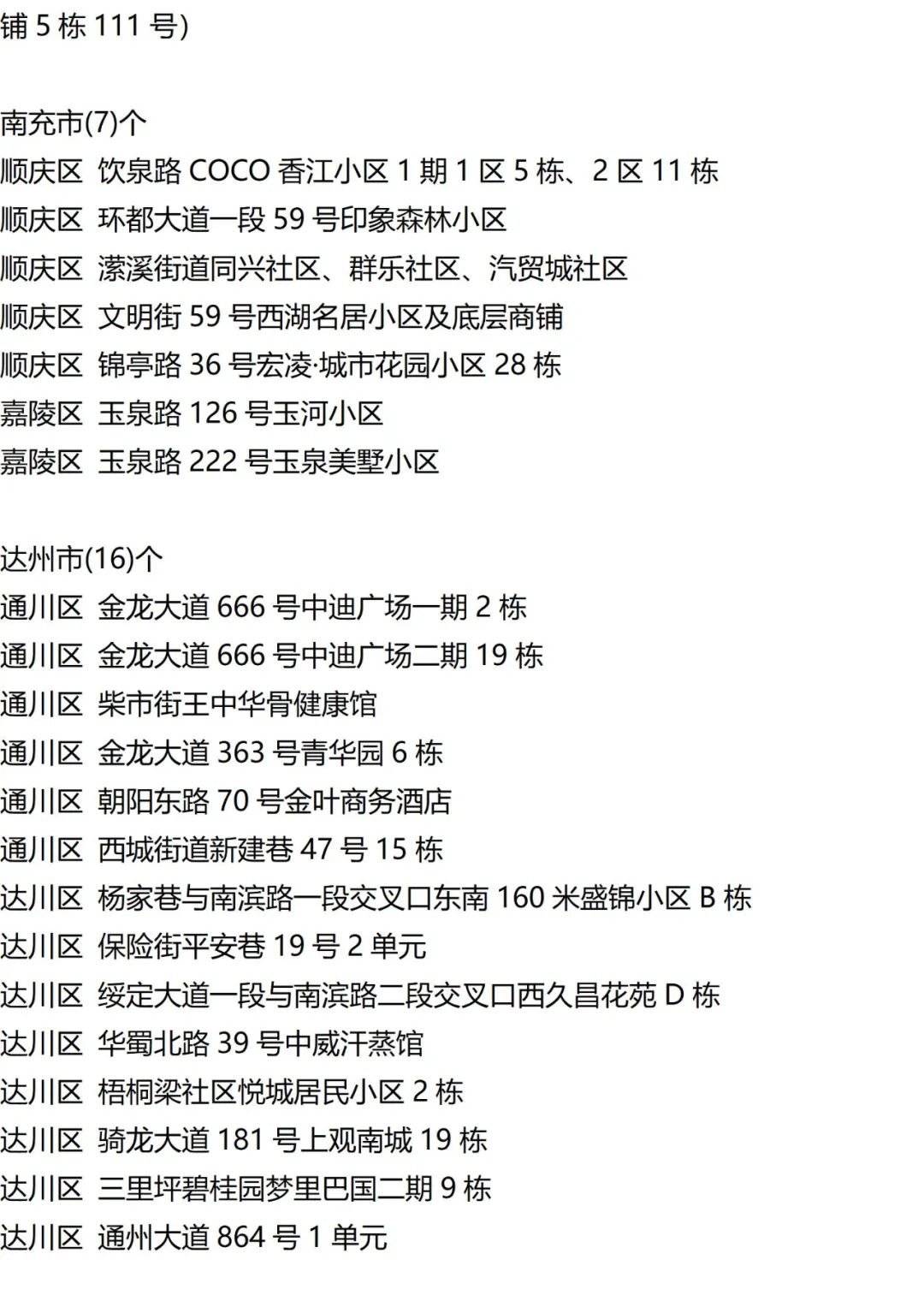 铺5栋111号)

南充市(7)个
顺庆区 饮泉路COCO香江小区1期1区5栋、2区11栋
顺庆区 环都大道一段59号印象森林小区
顺庆区 潆溪街道同兴社区、群乐社区、汽贸城社区
顺庆区 文明街59号西湖名居小区及底层商铺
顺庆区 锦亭路36号宏凌·城市花园小区28栋
嘉陵区 玉泉路126号玉河小区
嘉陵区 玉泉路222号玉泉美墅小区

达州市(16)个
通川区 金龙大道666号中迪广场一期2栋
通川区 金龙大道666号中迪广场二期19栋
通川区 柴市街王中华骨健康馆
通川区 金龙大道363号青华园6栋
通川区 朝阳东路70号金叶商务酒店
通川区 西城街道新建巷47号15栋
达川区 杨家巷与南滨路一段交叉口东南160米盛锦小区B栋
达川区 保险街平安巷19号2单元
达川区 绥定大道一段与南滨路二段交叉口西久昌花苑D栋
达川区 华蜀北路39号中威汗蒸馆
达川区 梧桐梁社区悦城居民小区2栋
达川区 骑龙大道181号上观南城19栋
达川区 三里坪碧桂园梦里巴国二期9栋
达川区 通州大道864号1单元